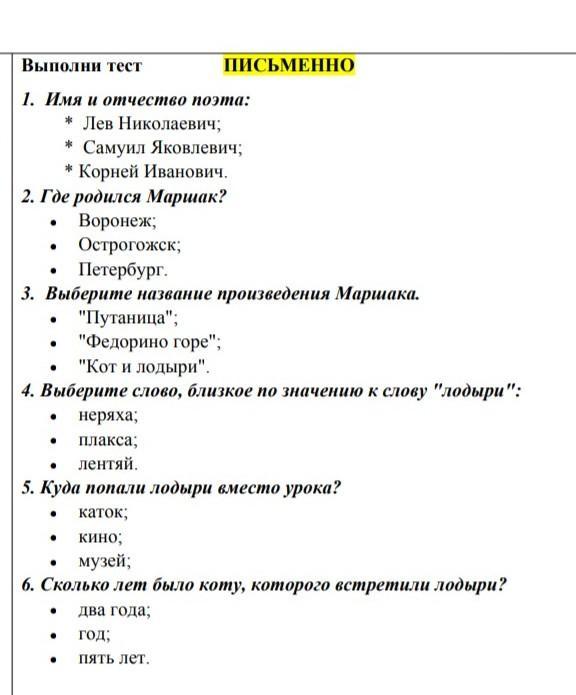 Выполни тест ПИСЬМЕННО

1. Имя и отчество поэта:
* Лев Николаевич;
* Самуил Яковлевич;
* Корней Иванович.

2. Где родился Маршак?
• Воронеж;
• Острогожск;
• Петербург.

3. Выберите название произведения Маршака.
• "Путаница";
• "Федорино горе";
• "Кот и лодыри".

4. Выберите слово, близкое по значению к слову "лодыри":
• неряха;
• плакса;
• лентяй.

5. Куда попали лодыри вместо урока?
• каток;
• кино;
• музей;

6. Сколько лет было коту, которого встретили лодыри?
• два года;
• год;
• пять лет.